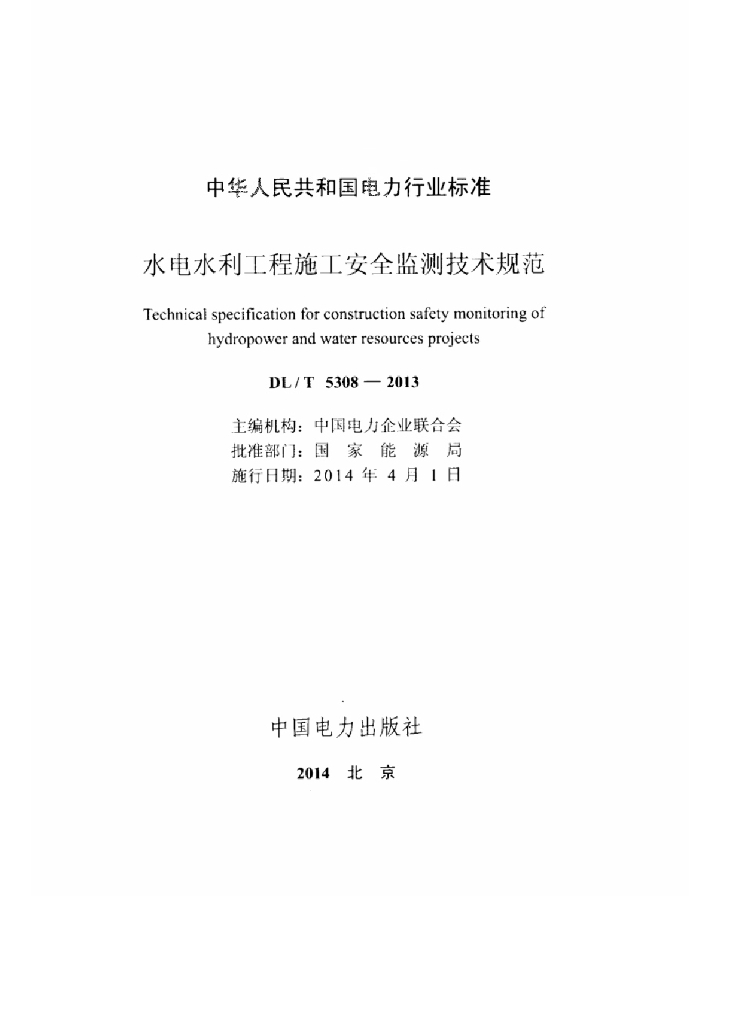 中华人民共和国电力行业标准

水电水利工程施工安全监测技术规范

Technical specification for construction safety monitoring of hydropower and water resources projects

DL / T 5308 — 2013

主编机构：中国电力企业联合会
批准部门：国 家 能 源 局
施行日期：2014 年 4 月 1 日

中国电力出版社

2014 北 京